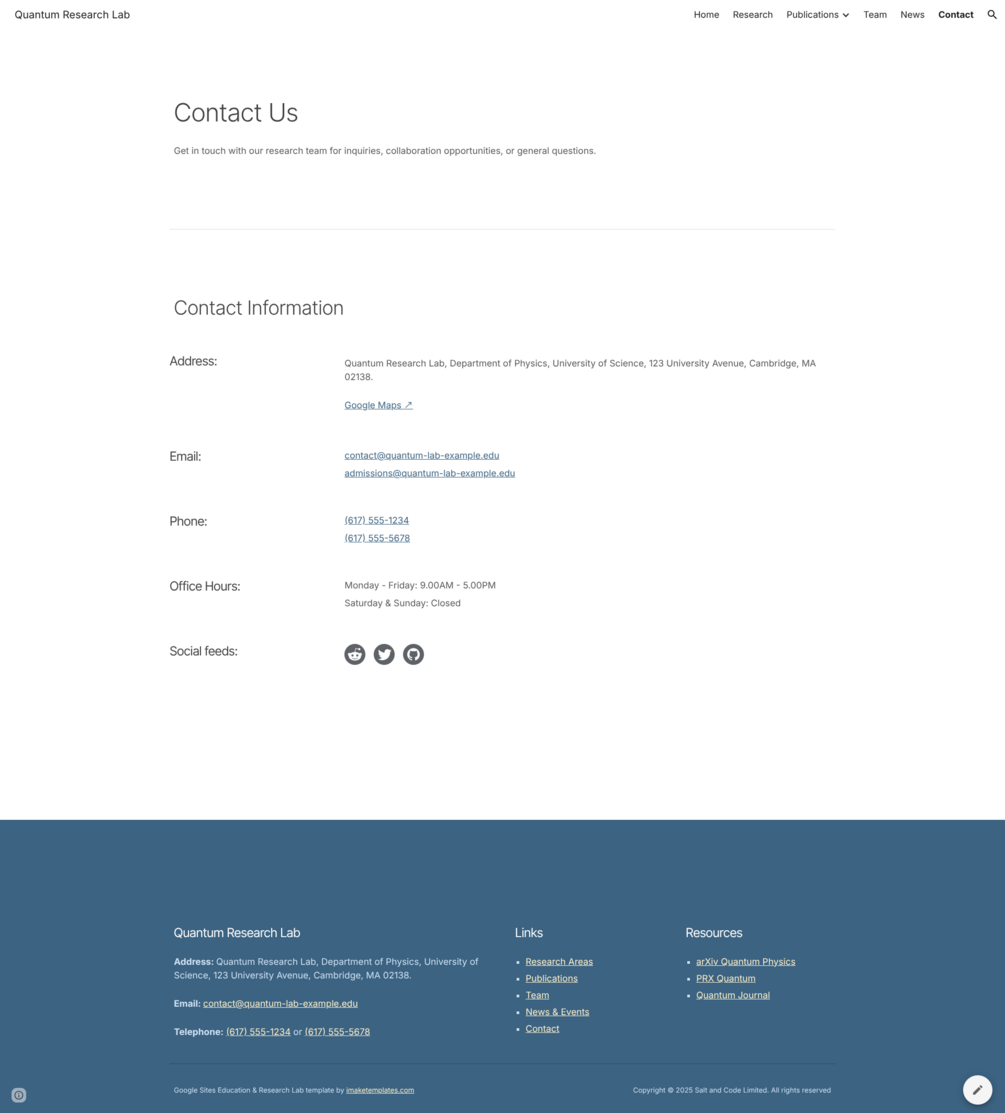 Quantum Research Lab

Home Research Publications Team News Contact

Contact Us

Get in touch with our research team for inquiries, collaboration opportunities, or general questions.

Contact Information

Address:

Quantum Research Lab, Department of Physics, University of Science, 123 University Avenue, Cambridge, MA 02138.

Google Maps ↗

Email:

contact@quantum-lab-example.edu
admissions@quantum-lab-example.edu

Phone:

(617) 555-1234
(617) 555-5678

Office Hours:

Monday - Friday: 9.00AM - 5.00PM
Saturday & Sunday: Closed

Social feeds:

Quantum Research Lab

**Address:** Quantum Research Lab, Department of Physics, University of Science, 123 University Avenue, Cambridge, MA 02138.

**Email:** contact@quantum-lab-example.edu

**Telephone:** (617) 555-1234 or (617) 555-5678

Links

- Research Areas
- Publications
- Team
- News & Events
- Contact

Resources

- arXiv Quantum Physics
- PRX Quantum
- Quantum Journal

Google Sites Education & Research Lab template by imaketemplates.com

Copyright © 2025 Salt and Code Limited. All rights reserved